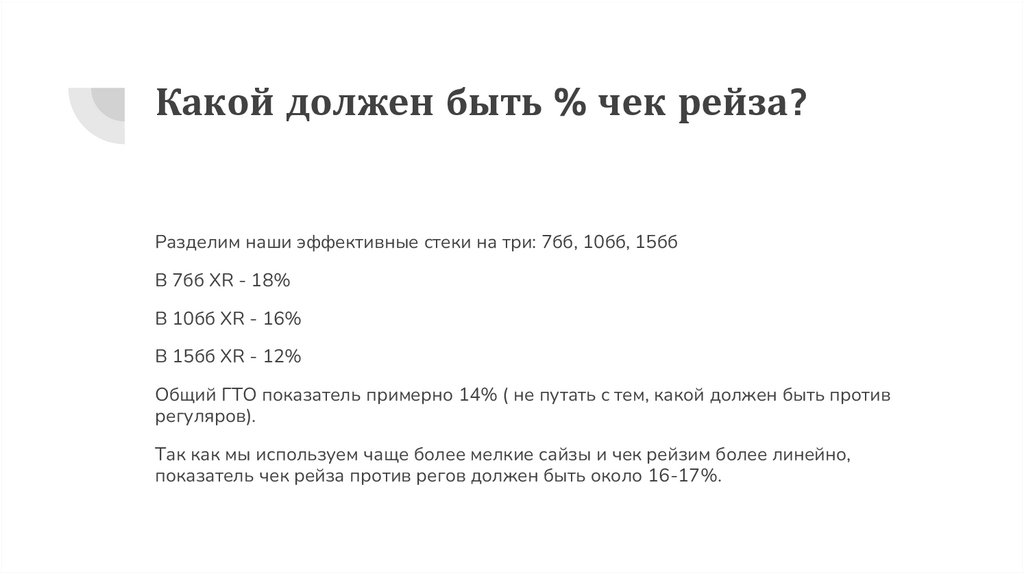 Какой должен быть % чек рейза?

Разделим наши эффективные стеки на три: 7бб, 10бб, 15бб

В 7бб XR - 18%

В 10бб XR - 16%

В 15бб XR - 12%

Общий ГТО показатель примерно 14% ( не путать с тем, какой должен быть против регуляров).

Так как мы используем чаще более мелкие сайзы и чек рейзим более линейно, показатель чек рейза против регов должен быть около 16-17%.